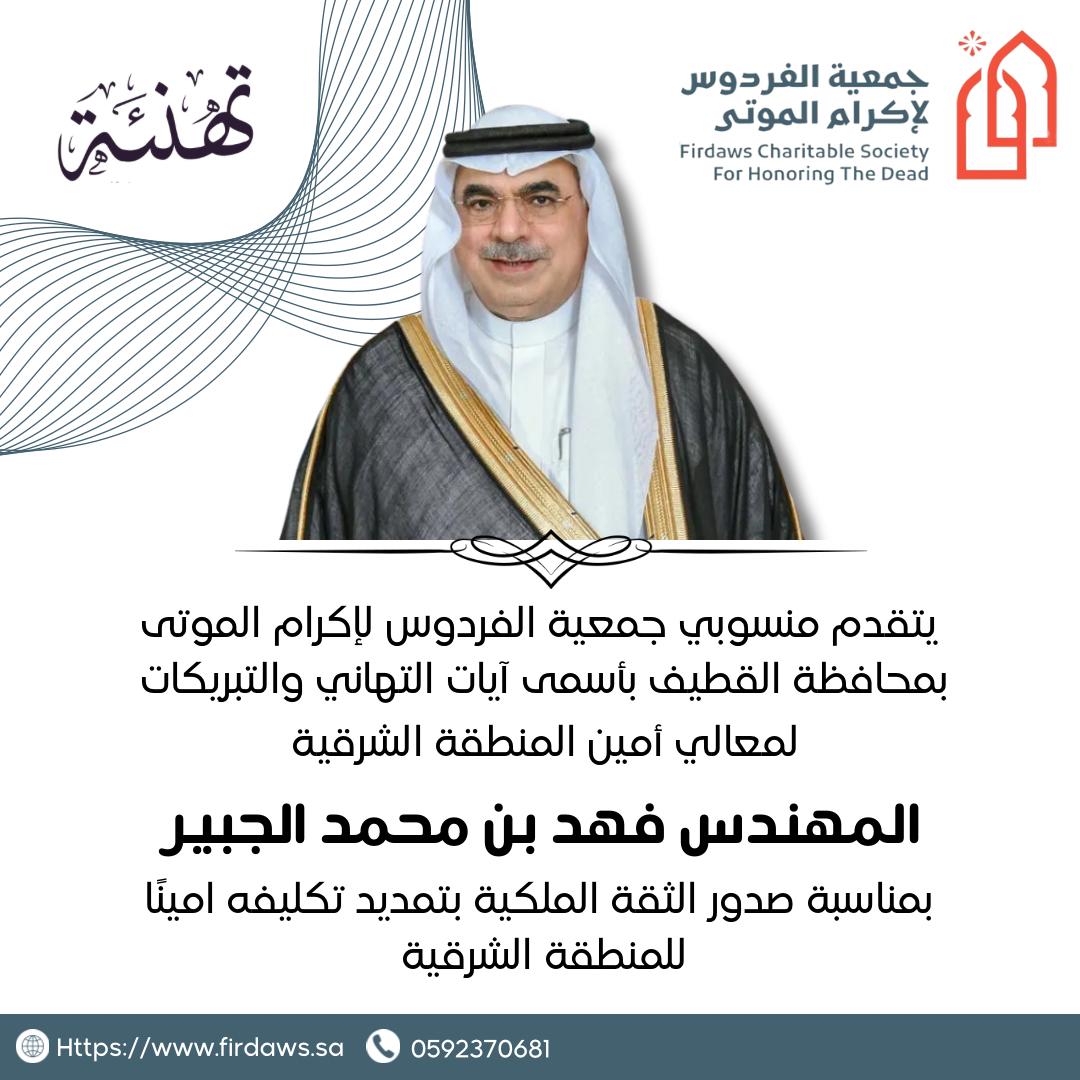 جمعية الفردوس
لإكرام الموتى
Firdaws Charitable Society
For Honoring The Dead

تهنئة

يتقدم منسوبي جمعية الفردوس لإكرام الموتى بمحافظة القطيف بأسمى آيات التهاني والتبريكات لمعالي أمين المنطقة الشرقية

المهندس فهد بن محمد الجبير

بمناسبة صدور الثقة الملكية بتمديد تكليفه امينًا للمنطقة الشرقية

Https://www.firdaws.sa 0592370681